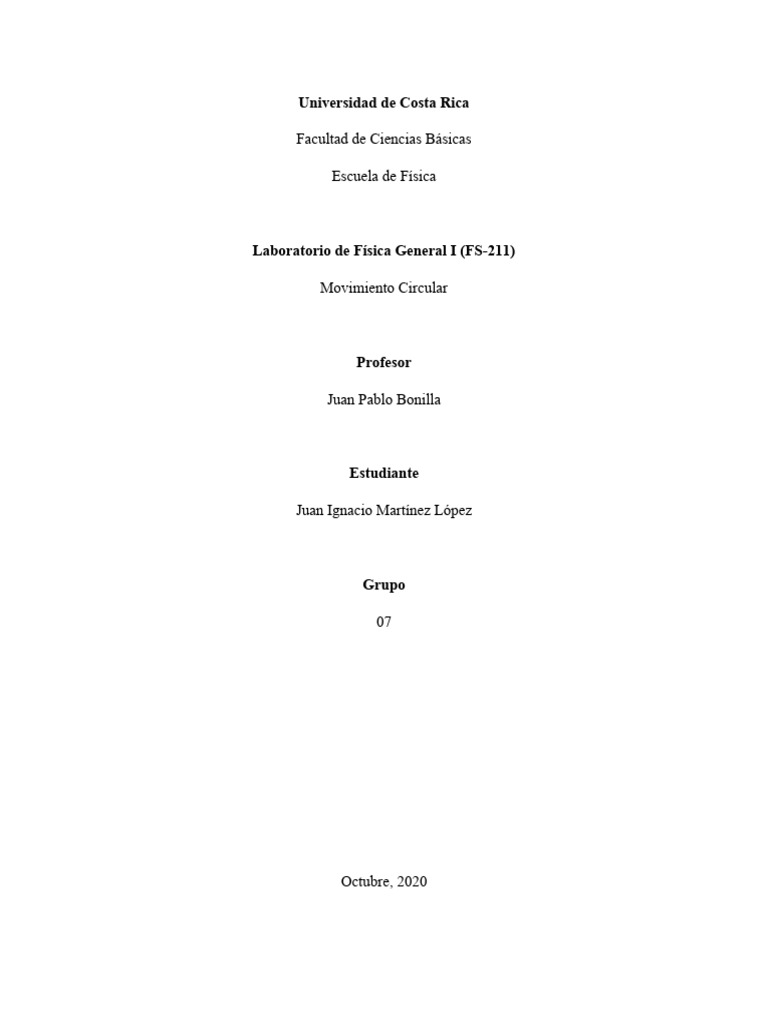 Universidad de Costa Rica

Facultad de Ciencias Básicas

Escuela de Física

Laboratorio de Física General I (FS-211)

Movimiento Circular

Profesor

Juan Pablo Bonilla

Estudiante

Juan Ignacio Martínez López

Grupo

07

Octubre, 2020